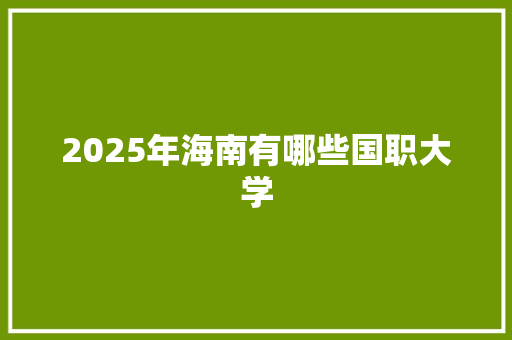 2025年海南有哪些国职大学